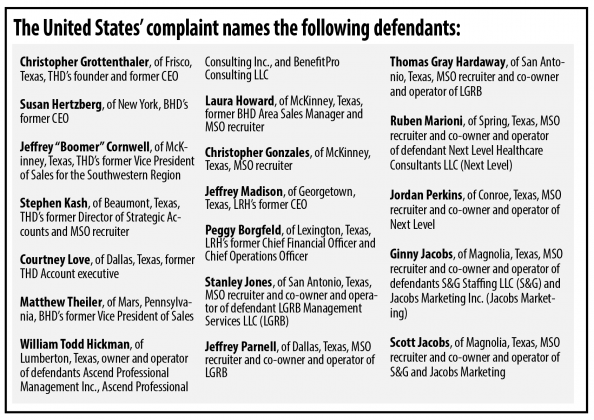 The United States' complaint names the following defendants:

Christopher Grottenthaler, of Frisco, Texas, THD's founder and former CEO

Susan Hertzberg, of New York, BHD's former CEO

Jeffrey "Boomer" Cornwell, of McKinney, Texas, THD's former Vice President of Sales for the Southwestern Region

Stephen Kash, of Beaumont, Texas, THD's former Director of Strategic Accounts and MSO recruiter

Courtney Love, of Dallas, Texas, former THD Account executive

Matthew Theiler, of Mars, Pennsylvania, BHD's former Vice President of Sales

William Todd Hickman, of Lumberton, Texas, owner and operator of defendants Ascend Professional Management Inc., Ascend Professional Consulting Inc., and BenefitPro Consulting LLC

Laura Howard, of McKinney, Texas, former BHD Area Sales Manager and MSO recruiter

Christopher Gonzales, of McKinney, Texas, MSO recruiter

Jeffrey Madison, of Georgetown, Texas, LRH's former CEO

Peggy Borgfeld, of Lexington, Texas, LRH's former Chief Financial Officer and Chief Operations Officer

Stanley Jones, of San Antonio, Texas, MSO recruiter and co-owner and operator of defendant LGRB Management Services LLC (LGRB)

Jeffrey Parnell, of Dallas, Texas, MSO recruiter and co-owner and operator of LGRB

Thomas Gray Hardaway, of San Antonio, Texas, MSO recruiter and co-owner and operator of LGRB

Ruben Marioni, of Spring, Texas, MSO recruiter and co-owner and operator of defendant Next Level Healthcare Consultants LLC (Next Level)

Jordan Perkins, of Conroe, Texas, MSO recruiter and co-owner and operator of Next Level

Ginny Jacobs, of Magnolia, Texas, MSO recruiter and co-owner and operator of defendants S&G Staffing LLC (S&G) and Jacobs Marketing Inc. (Jacobs Marketing)

Scott Jacobs, of Magnolia, Texas, MSO recruiter and co-owner and operator of S&G and Jacobs Marketing